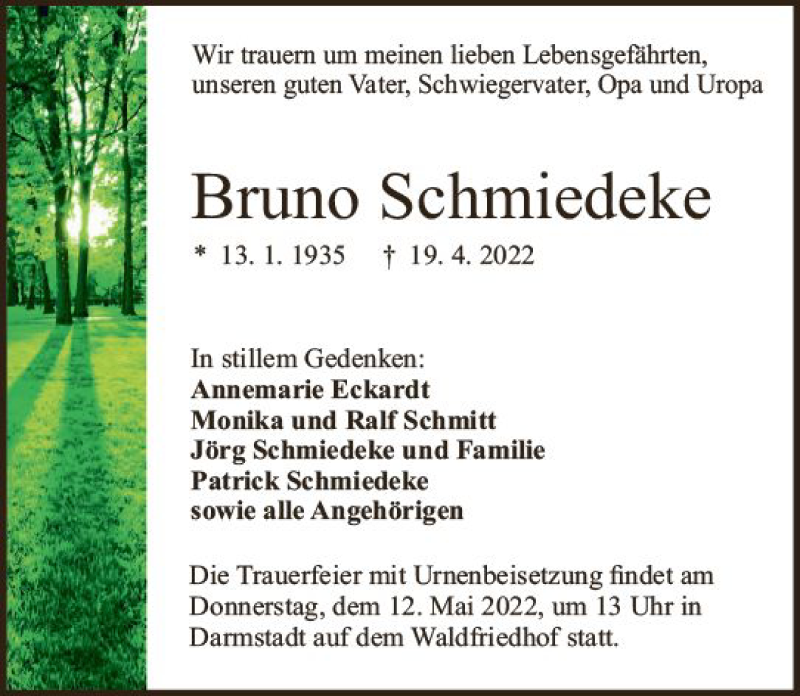 Wir trauern um meinen lieben Lebensgefährten, unseren guten Vater, Schwiegervater, Opa und Uropa

Bruno Schmiedeke

* 13. 1. 1935 † 19. 4. 2022

In stillem Gedenken:
Annemarie Eckardt
Monika und Ralf Schmitt
Jörg Schmiedeke und Familie
Patrick Schmiedeke
sowie alle Angehörigen

Die Trauerfeier mit Urnenbeisetzung findet am Donnerstag, dem 12. Mai 2022, um 13 Uhr in Darmstadt auf dem Waldfriedhof statt.